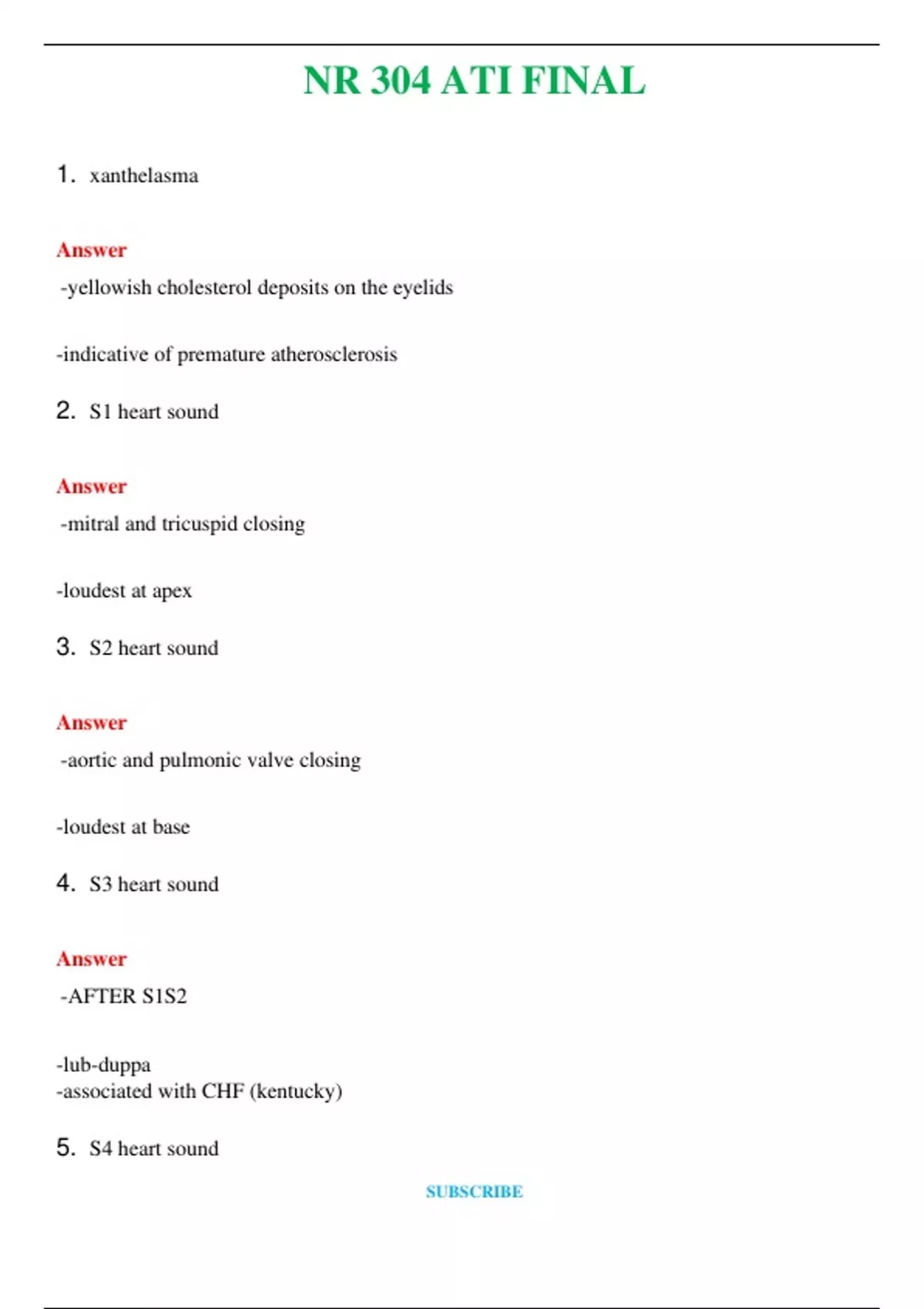 NR 304 ATI FINAL

1. xanthelasma

Answer

-yellowish cholesterol deposits on the eyelids

-indicative of premature atherosclerosis

2. S1 heart sound

Answer

-mitral and tricuspid closing

-loudest at apex

3. S2 heart sound

Answer

-aortic and pulmonic valve closing

-loudest at base

4. S3 heart sound

Answer

-AFTER S1S2

-lub-duppa
-associated with CHF (kentucky)

5. S4 heart sound

SUBSCRIBE